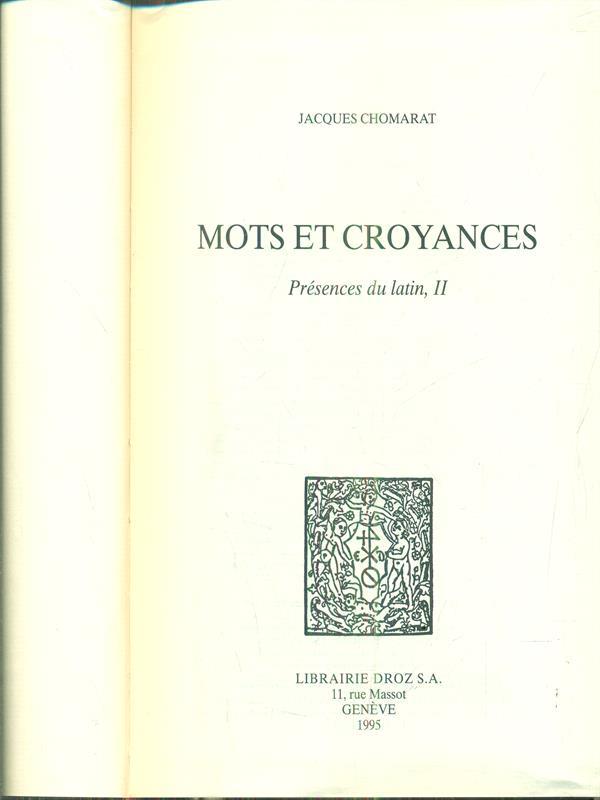 JACQUES CHOMARAT

MOTS ET CROYANCES

Présences du latin, II

LIBRAIRIE DROZ S.A.
11, rue Massot
GENÈVE
1995